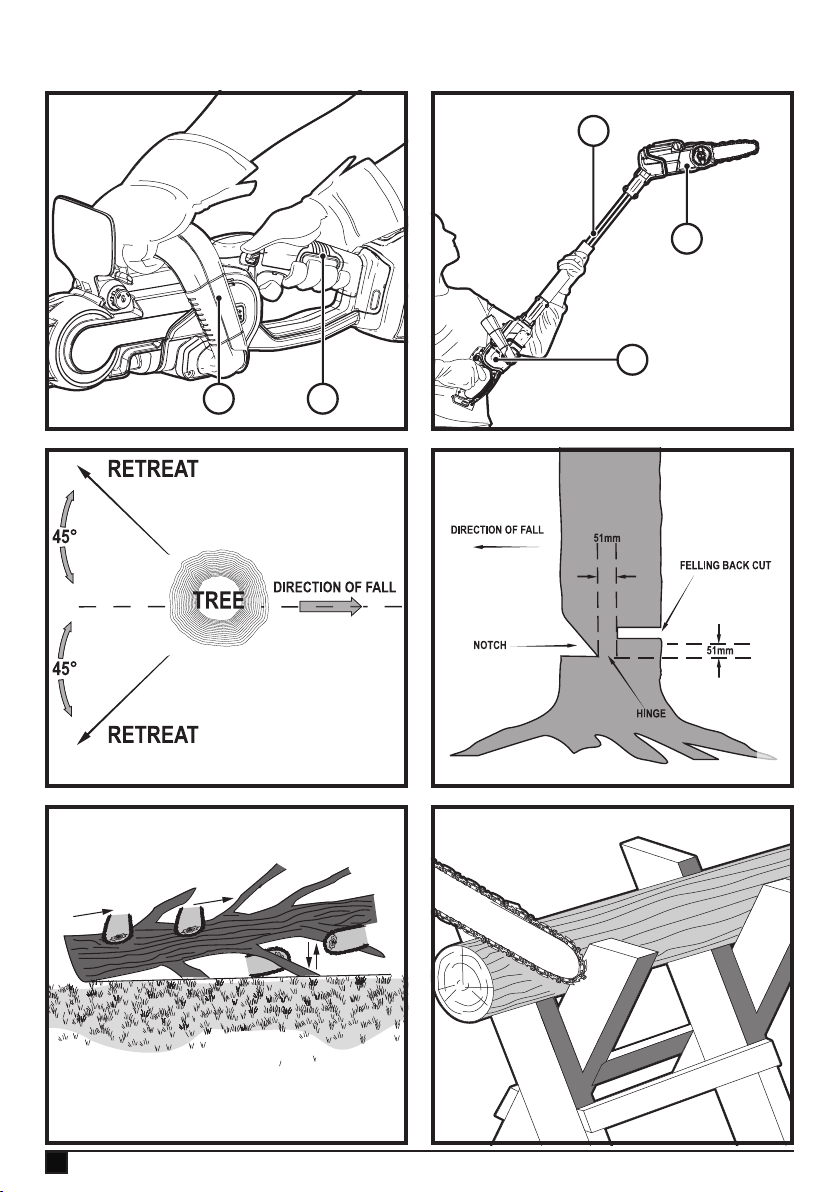 RETREAT

45°

TREE

DIRECTION OF FALL

45°

RETREAT

DIRECTION OF FALL

51mm

FELLING BACK CUT

NOTCH

51mm

HINGE